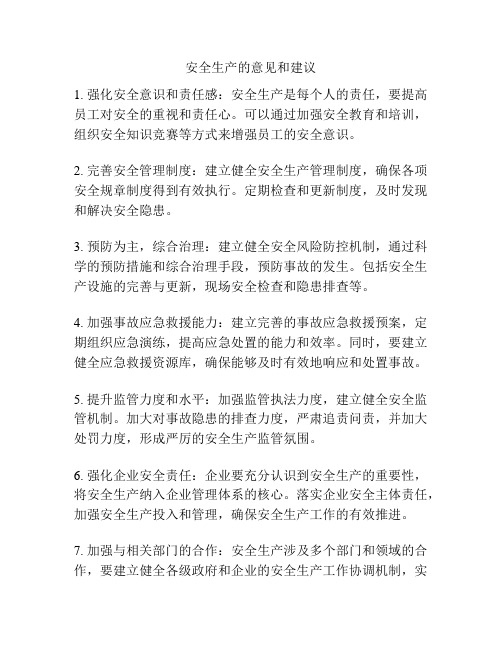 安全生产的意见和建议

1. 强化安全意识和责任感：安全生产是每个人的责任，要提高员工对安全的重视和责任心。可以通过加强安全教育和培训，组织安全知识竞赛等方式来增强员工的安全意识。

2. 完善安全管理制度：建立健全安全生产管理制度，确保各项安全规章制度得到有效执行。定期检查和更新制度，及时发现和解决安全隐患。

3. 预防为主，综合治理：建立健全安全风险防控机制，通过科学的预防措施和综合治理手段，预防事故的发生。包括安全生产设施的完善与更新，现场安全检查和隐患排查等。

4. 加强事故应急救援能力：建立完善的事故应急救援预案，定期组织应急演练，提高应急处置的能力和效率。同时，要建立健全应急救援资源库，确保能够及时有效地响应和处置事故。

5. 提升监管力度和水平：加强监管执法力度，建立健全安全监管机制。加大对事故隐患的排查力度，严肃追责问责，并加大处罚力度，形成严厉的安全生产监管氛围。

6. 强化企业安全责任：企业要充分认识到安全生产的重要性，将安全生产纳入企业管理体系的核心。落实企业安全主体责任，加强安全生产投入和管理，确保安全生产工作的有效推进。

7. 加强与相关部门的合作：安全生产涉及多个部门和领域的合作，要建立健全各级政府和企业的安全生产工作协调机制，实